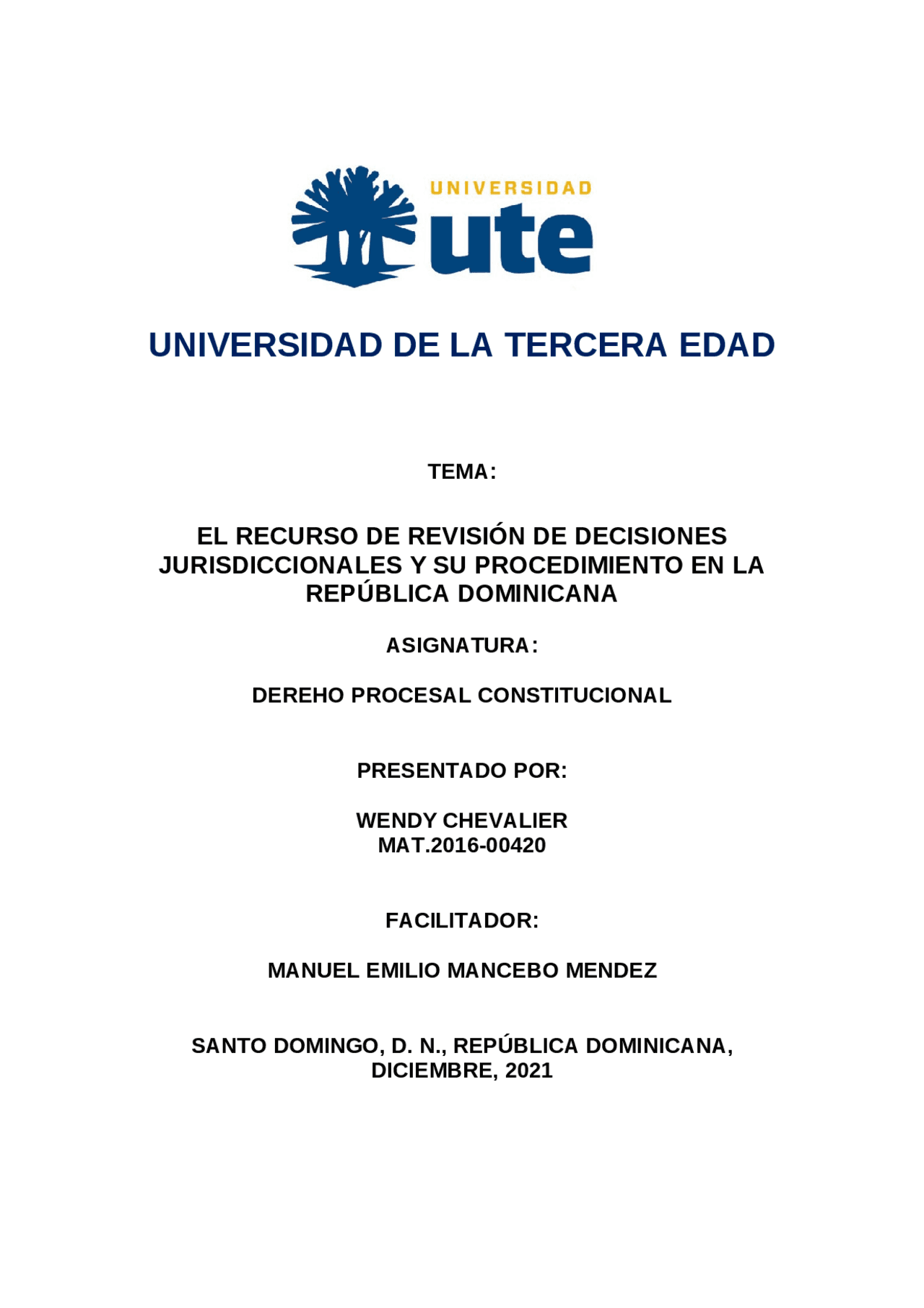 UNIVERSIDAD
ute

UNIVERSIDAD DE LA TERCERA EDAD

TEMA:

EL RECURSO DE REVISIÓN DE DECISIONES JURISDICCIONALES Y SU PROCEDIMIENTO EN LA REPÚBLICA DOMINICANA

ASIGNATURA:

DEREHO PROCESAL CONSTITUCIONAL

PRESENTADO POR:

WENDY CHEVALIER
MAT.2016-00420

FACILITADOR:

MANUEL EMILIO MANCEBO MENDEZ

SANTO DOMINGO, D. N., REPÚBLICA DOMINICANA, DICIEMBRE, 2021